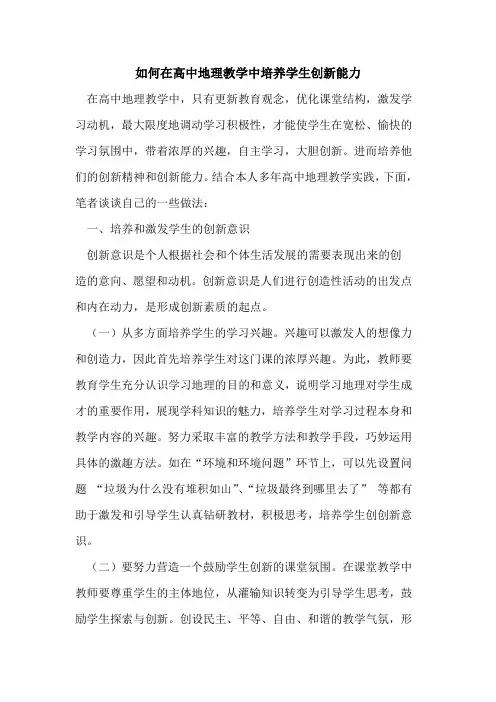 如何在高中地理教学中培养学生创新能力

在高中地理教学中，只有更新教育观念，优化课堂结构，激发学习动机，最大限度地调动学习积极性，才能使学生在宽松、愉快的学习氛围中，带着浓厚的兴趣，自主学习，大胆创新。进而培养他们的创新精神和创新能力。结合本人多年高中地理教学实践，下面，笔者谈谈自己的一些做法：

一、培养和激发学生的创新意识

创新意识是个人根据社会和个体生活发展的需要表现出来的创造的意向、愿望和动机。创新意识是人们进行创造性活动的出发点和内在动力，是形成创新素质的起点。

（一）从多方面培养学生的学习兴趣。兴趣可以激发人的想像力和创造力，因此首先培养学生对这门课的浓厚兴趣。为此，教师要教育学生充分认识学习地理的目的和意义，说明学习地理对学生成才的重要作用，展现学科知识的魅力，培养学生对学习过程本身和教学内容的兴趣。努力采取丰富的教学方法和教学手段，巧妙运用具体的激趣方法。如在“环境和环境问题”环节上，可以先设置问题 “垃圾为什么没有堆积如山”、“垃圾最终到哪里去了” 等都有助于激发和引导学生认真钻研教材，积极思考，培养学生创创新意识。

（二）要努力营造一个鼓励学生创新的课堂氛围。在课堂教学中教师要尊重学生的主体地位，从灌输知识转变为引导学生思考，鼓励学生探索与创新。创设民主、平等、自由、和谐的教学气氛，形